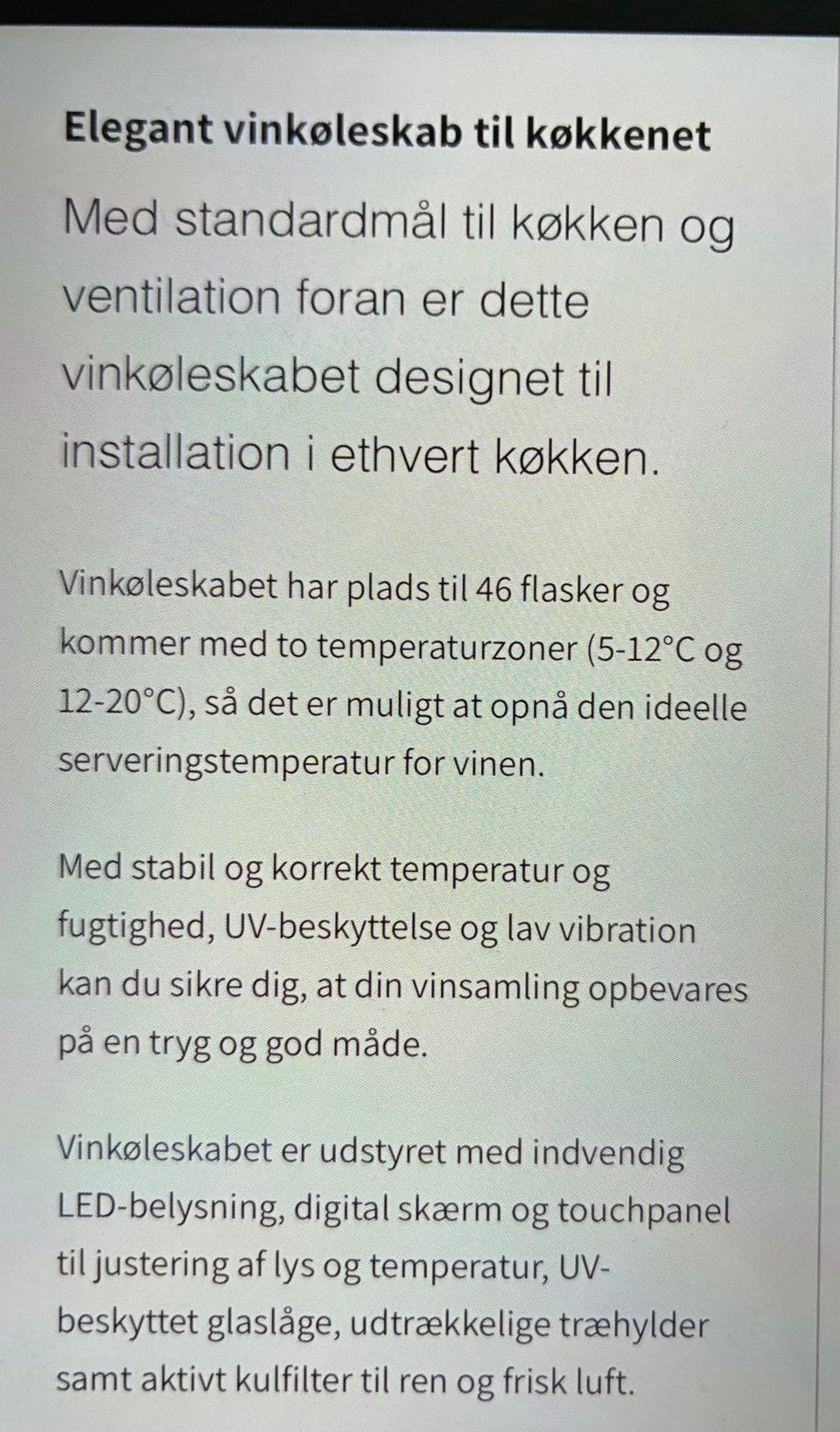 Elegant vinkøleskab til køkkenet

Med standardmål til køkken og ventilation foran er dette vinkøleskabet designet til installation i ethvert køkken.

Vinkøleskabet har plads til 46 flasker og kommer med to temperaturzoner (5-12°C og 12-20°C), så det er muligt at opnå den ideelle serveringstemperatur for vinen.

Med stabil og korrekt temperatur og fugtighed, UV-beskyttelse og lav vibration kan du sikre dig, at din vinsamling opbevares på en tryg og god måde.

Vinkøleskabet er udstyret med indvendig LED-belysning, digital skærm og touchpanel til justering af lys og temperatur, UV-beskyttet glaslåge, udtrækkelige træhylder samt aktivt kulfilter til ren og frisk luft.